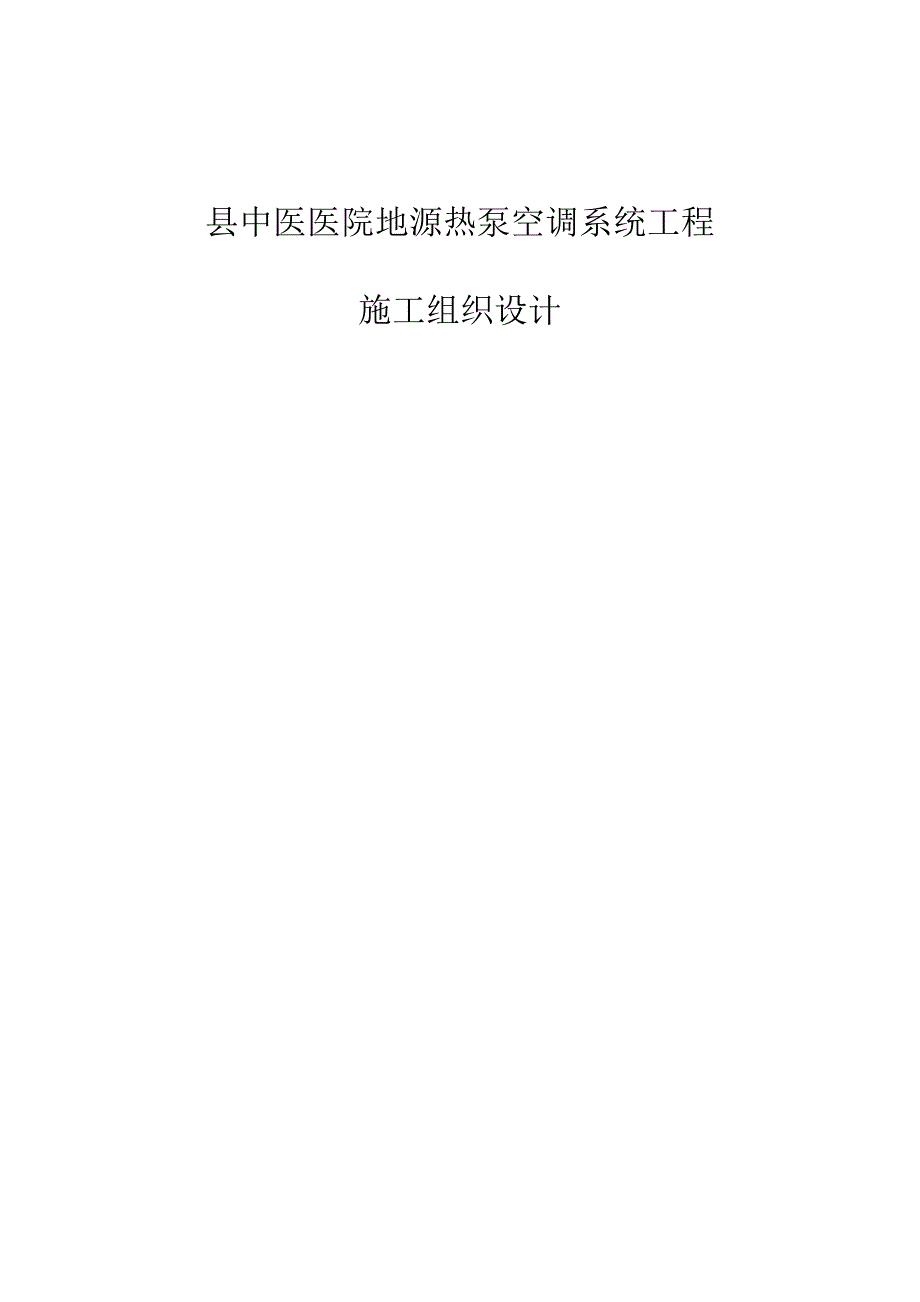 县中医医院地源热泵空调系统工程

施工组织设计